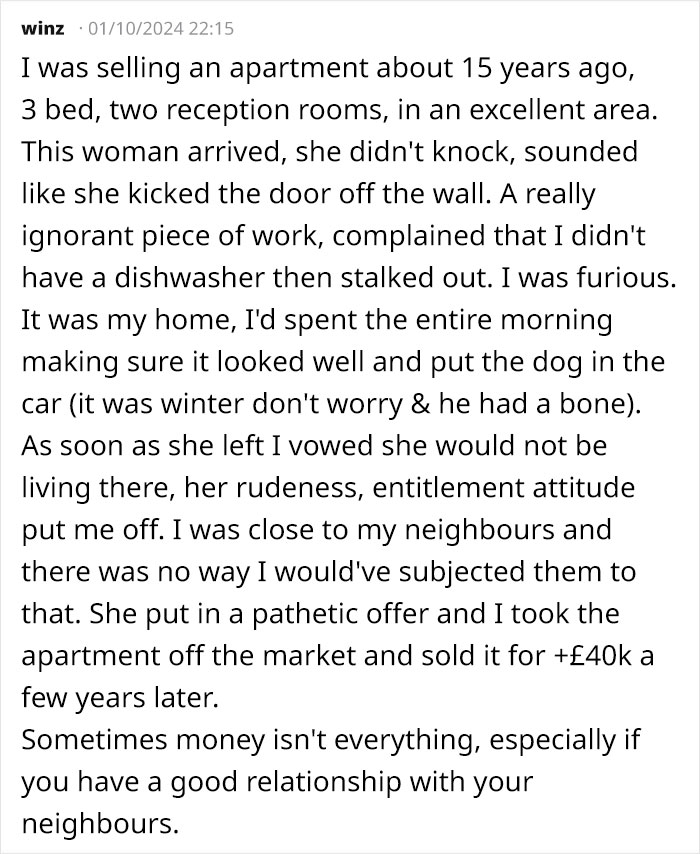 winz · 01/10/2024 22:15

I was selling an apartment about 15 years ago, 3 bed, two reception rooms, in an excellent area. This woman arrived, she didn't knock, sounded like she kicked the door off the wall. A really ignorant piece of work, complained that I didn't have a dishwasher then stalked out. I was furious. It was my home, I'd spent the entire morning making sure it looked well and put the dog in the car (it was winter don't worry & he had a bone). As soon as she left I vowed she would not be living there, her rudeness, entitlement attitude put me off. I was close to my neighbours and there was no way I would've subjected them to that. She put in a pathetic offer and I took the apartment off the market and sold it for +£40k a few years later.
Sometimes money isn't everything, especially if you have a good relationship with your neighbours.